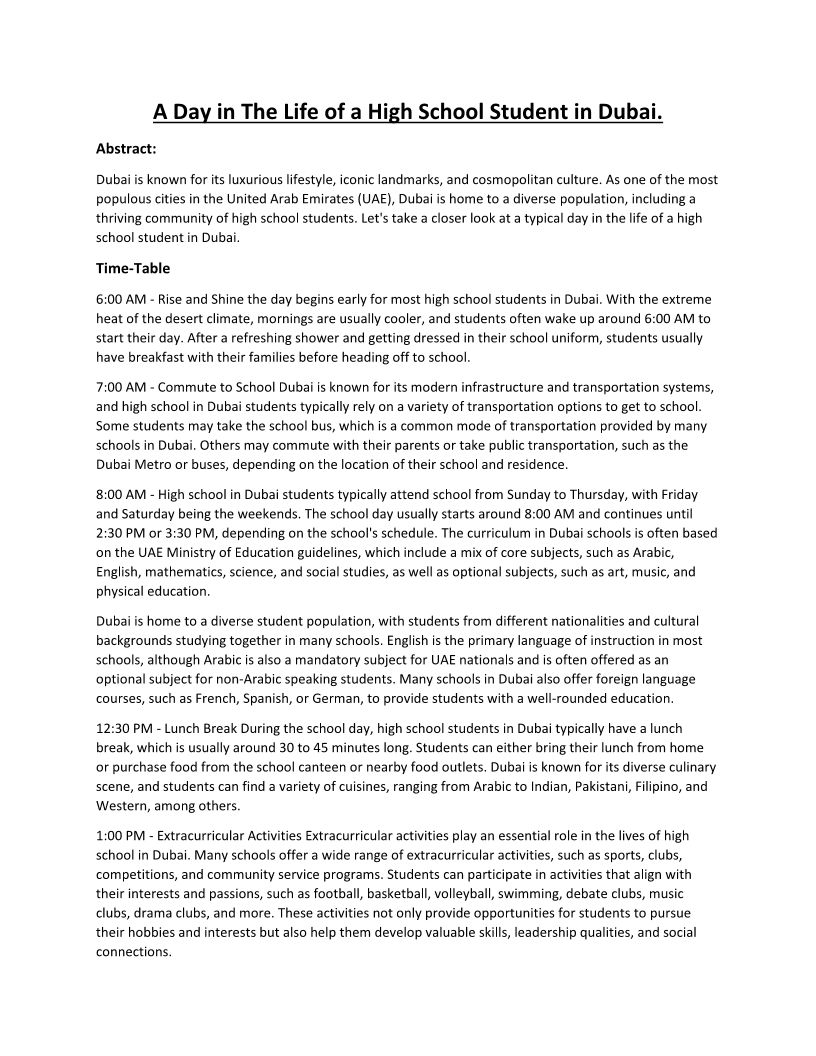 A Day in The Life of a High School Student in Dubai.

Abstract:

Dubai is known for its luxurious lifestyle, iconic landmarks, and cosmopolitan culture. As one of the most populous cities in the United Arab Emirates (UAE), Dubai is home to a diverse population, including a thriving community of high school students. Let's take a closer look at a typical day in the life of a high school student in Dubai.

Time-Table

6:00 AM - Rise and Shine the day begins early for most high school students in Dubai. With the extreme heat of the desert climate, mornings are usually cooler, and students often wake up around 6:00 AM to start their day. After a refreshing shower and getting dressed in their school uniform, students usually have breakfast with their families before heading off to school.

7:00 AM - Commute to School Dubai is known for its modern infrastructure and transportation systems, and high school in Dubai students typically rely on a variety of transportation options to get to school. Some students may take the school bus, which is a common mode of transportation provided by many schools in Dubai. Others may commute with their parents or take public transportation, such as the Dubai Metro or buses, depending on the location of their school and residence.

8:00 AM - High school in Dubai students typically attend school from Sunday to Thursday, with Friday and Saturday being the weekends. The school day usually starts around 8:00 AM and continues until 2:30 PM or 3:30 PM, depending on the school's schedule. The curriculum in Dubai schools is often based on the UAE Ministry of Education guidelines, which include a mix of core subjects, such as Arabic, English, mathematics, science, and social studies, as well as optional subjects, such as art, music, and physical education.

Dubai is home to a diverse student population, with students from different nationalities and cultural backgrounds studying together in many schools. English is the primary language of instruction in most schools, although Arabic is also a mandatory subject for UAE nationals and is often offered as an optional subject for non-Arabic speaking students. Many schools in Dubai also offer foreign language courses, such as French, Spanish, or German, to provide students with a well-rounded education.

12:30 PM - Lunch Break During the school day, high school students in Dubai typically have a lunch break, which is usually around 30 to 45 minutes long. Students can either bring their lunch from home or purchase food from the school canteen or nearby food outlets. Dubai is known for its diverse culinary scene, and students can find a variety of cuisines, ranging from Arabic to Indian, Pakistani, Filipino, and Western, among others.

1:00 PM - Extracurricular Activities Extracurricular activities play an essential role in the lives of high school in Dubai. Many schools offer a wide range of extracurricular activities, such as sports, clubs, competitions, and community service programs. Students can participate in activities that align with their interests and passions, such as football, basketball, volleyball, swimming, debate clubs, music clubs, drama clubs, and more. These activities not only provide opportunities for students to pursue their hobbies and interests but also help them develop valuable skills, leadership qualities, and social connections.